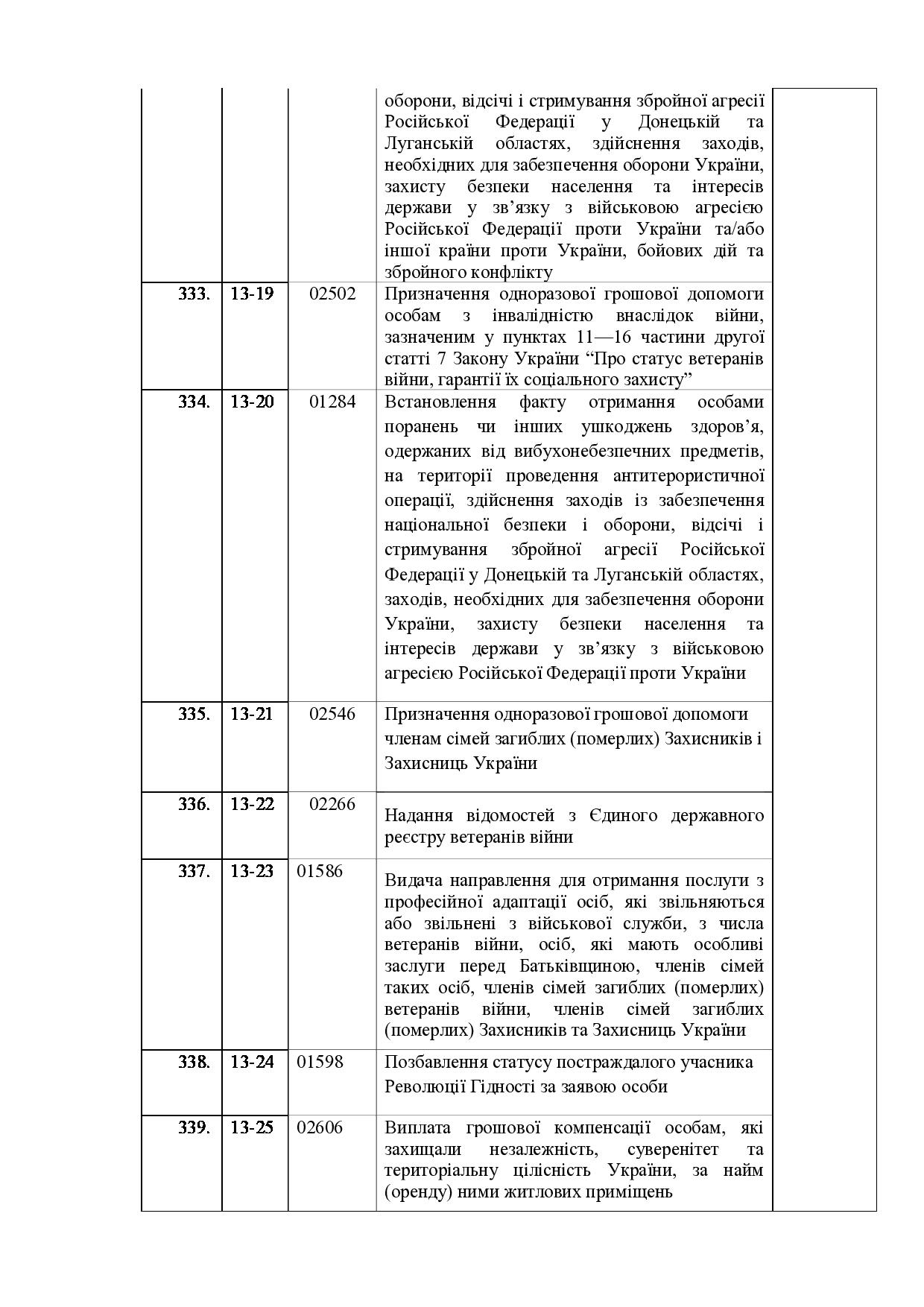 |  |  |  |  |  |
|---|---|---|---|---|
|  |  |  | оборони, відсічі і стримування збройної агресії Російської Федерації у Донецькій та Луганській областях, здійснення заходів, необхідних для забезпечення оборони України, захисту безпеки населення та інтересів держави у зв’язку з військовою агресією Російської Федерації проти України та/або іншої країни проти України, бойових дій та збройного конфлікту |  |
| 333. | 13-19 | 02502 | Призначення одноразової грошової допомоги особам з інвалідністю внаслідок війни, зазначеним у пунктах 11—16 частини другої статті 7 Закону України “Про статус ветеранів війни, гарантії їх соціального захисту” |  |
| 334. | 13-20 | 01284 | Встановлення факту отримання особами поранень чи інших ушкоджень здоров’я, одержаних від вибухонебезпечних предметів, на території проведення антитерористичної операції, здійснення заходів із забезпечення національної безпеки і оборони, відсічі і стримування збройної агресії Російської Федерації у Донецькій та Луганській областях, заходів, необхідних для забезпечення оборони України, захисту безпеки населення та інтересів держави у зв’язку з військовою агресією Російської Федерації проти України |  |
| 335. | 13-21 | 02546 | Призначення одноразової грошової допомоги членам сімей загиблих (померлих) Захисників і Захисниць України |  |
| 336. | 13-22 | 02266 | Надання відомостей з Єдиного державного реєстру ветеранів війни |  |
| 337. | 13-23 | 01586 | Видача направлення для отримання послуги з професійної адаптації осіб, які звільняються або звільнені з військової служби, з числа ветеранів війни, осіб, які мають особливі заслуги перед Батьківщиною, членів сімей таких осіб, членів сімей загиблих (померлих) ветеранів війни, членів сімей загиблих (померлих) Захисників та Захисниць України |  |
| 338. | 13-24 | 01598 | Позбавлення статусу постраждалого учасника Революції Гідності за заявою особи |  |
| 339. | 13-25 | 02606 | Виплата грошової компенсації особам, які захищали незалежність, суверенітет та територіальну цілісність України, за найм (оренду) ними житлових приміщень |  |